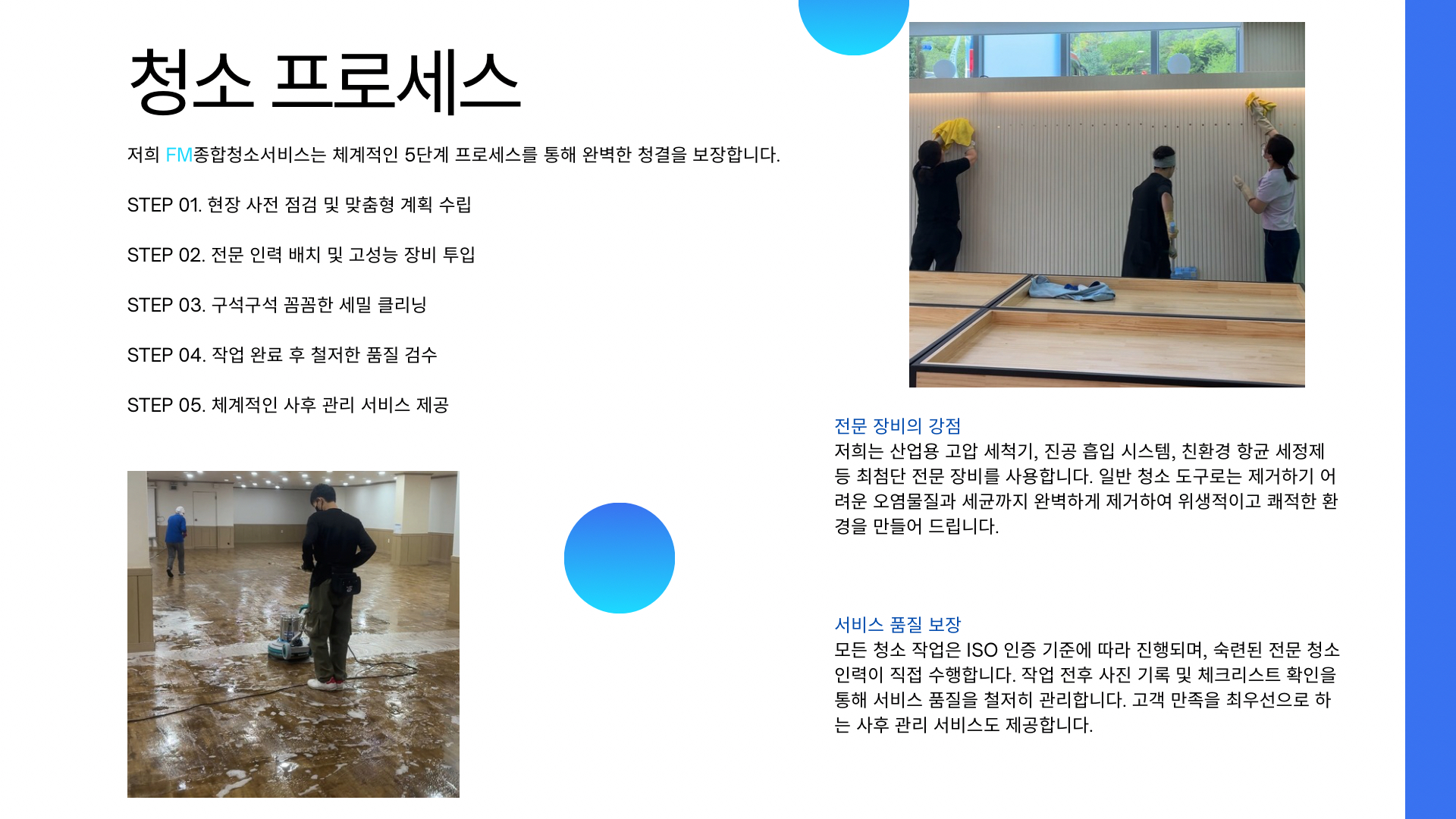 청소 프로세스

저희 FM종합청소서비스는 체계적인 5단계 프로세스를 통해 완벽한 청결을 보장합니다.

STEP 01. 현장 사전 점검 및 맞춤형 계획 수립

STEP 02. 전문 인력 배치 및 고성능 장비 투입

STEP 03. 구석구석 꼼꼼한 세밀 클리닝

STEP 04. 작업 완료 후 철저한 품질 검수

STEP 05. 체계적인 사후 관리 서비스 제공

전문 장비의 강점
저희는 산업용 고압 세척기, 진공 흡입 시스템, 친환경 항균 세정제 등 최첨단 전문 장비를 사용합니다. 일반 청소 도구로는 제거하기 어려운 오염물질과 세균까지 완벽하게 제거하여 위생적이고 쾌적한 환경을 만들어 드립니다.

서비스 품질 보장
모든 청소 작업은 ISO 인증 기준에 따라 진행되며, 숙련된 전문 청소 인력이 직접 수행합니다. 작업 전후 사진 기록 및 체크리스트 확인을 통해 서비스 품질을 철저히 관리합니다. 고객 만족을 최우선으로 하는 사후 관리 서비스도 제공합니다.